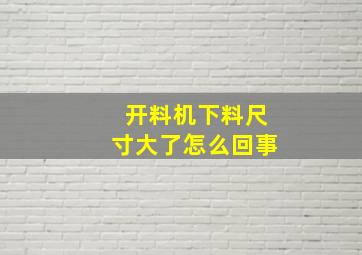 开料机下料尺寸大了怎么回事